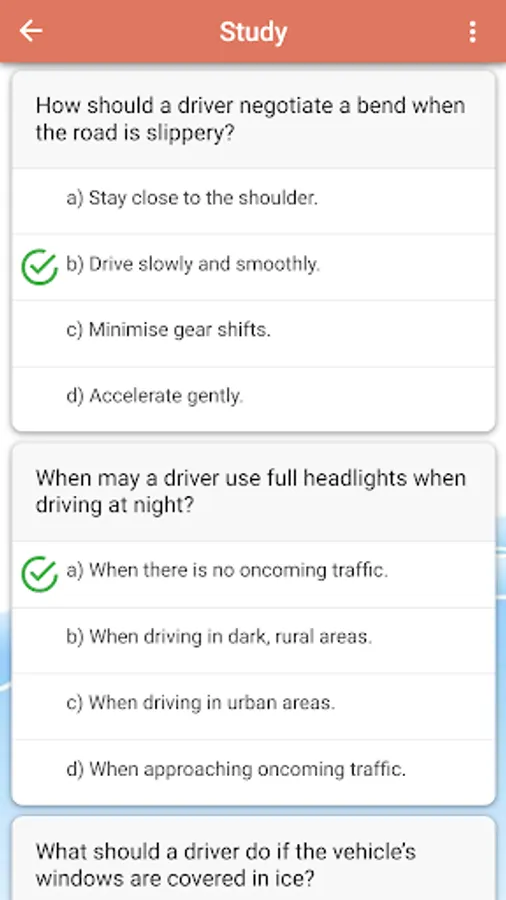 Study

How should a driver negotiate a bend when the road is slippery?

a) Stay close to the shoulder.

b) Drive slowly and smoothly.

c) Minimise gear shifts.

d) Accelerate gently.

When may a driver use full headlights when driving at night?

a) When there is no oncoming traffic.

b) When driving in dark, rural areas.

c) When driving in urban areas.

d) When approaching oncoming traffic.

What should a driver do if the vehicle's windows are covered in ice?